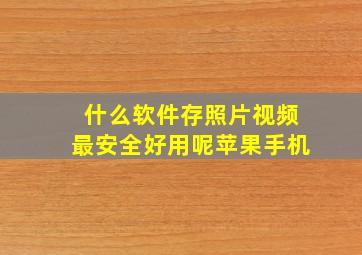 什么软件存照片视频
最安全好用呢苹果手机